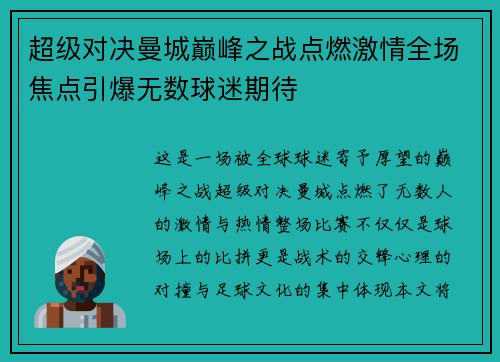 超级对决曼城巅峰之战点燃激情全场焦点引爆无数球迷期待

这是一场被全球球迷寄予厚望的巅峰之战超级对决曼城点燃了无数人的激情与热情整场比赛不仅仅是球场上的比拼更是战术的交锋心理的对撞与足球文化的集中体现本文将